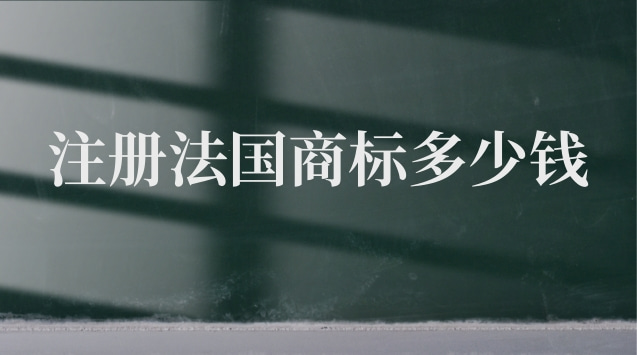 注册法国商标多少钱